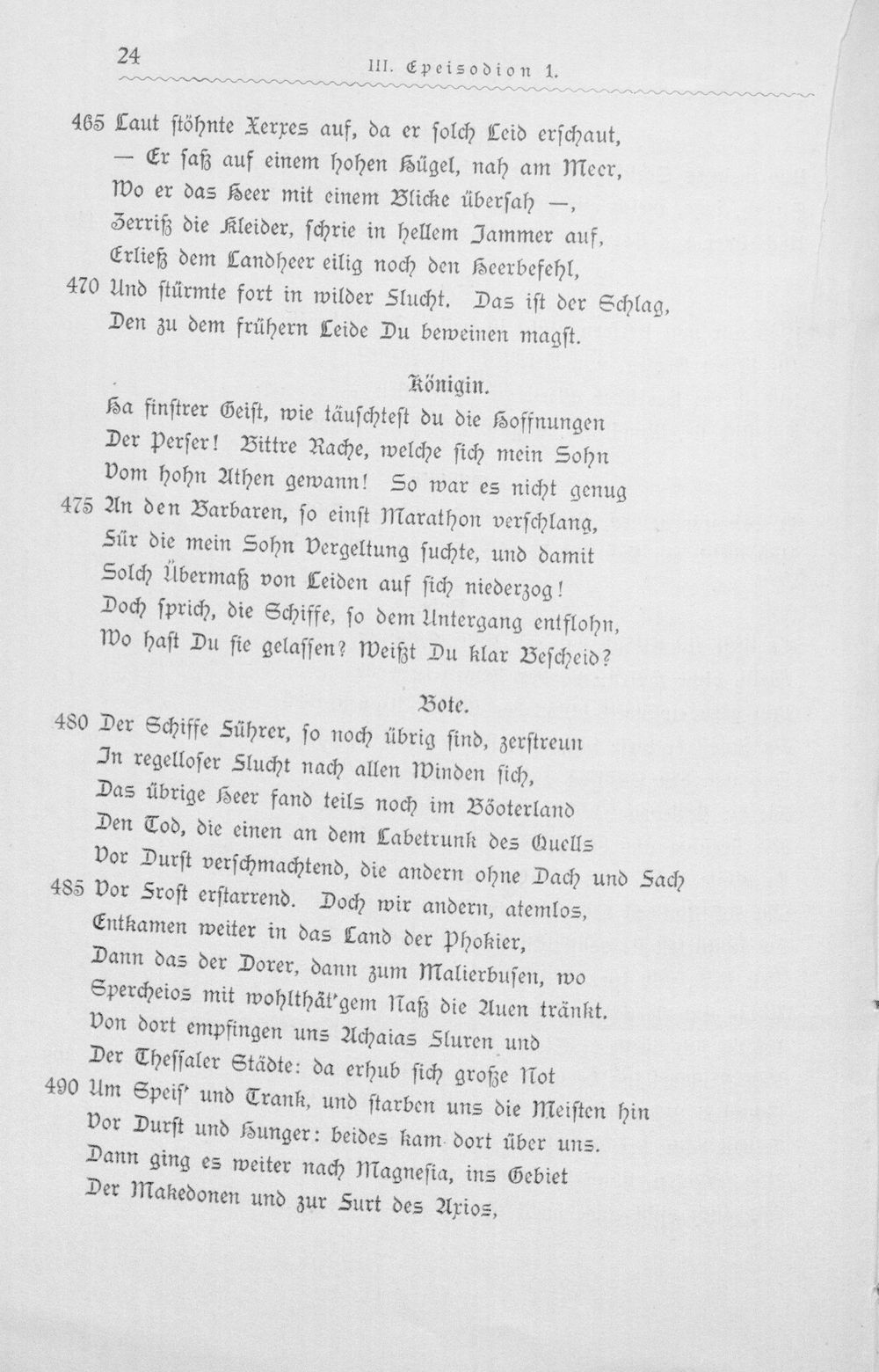 24 III. Epeisodion 1.

465 Laut stöhnte Xerxes auf, da er solch Leid erschaut,
— Er saß auf einem hohen Hügel, nah am Meer,
Wo er das Heer mit einem Blicke übersah —,
Zerriß die Kleider, schrie in hellem Jammer auf,
Erließ dem Landheer eilig noch den Heerbefehl,
470 Und stürmte fort in wilder Flucht. Das ist der Schlag,
Den zu dem frühern Leide Du beweinen magst.

Königin.

Ha finstrer Geist, wie täuschtest du die Hoffnungen
Der Perser! Bittre Rache, welche sich mein Sohn
Vom hohn Athen gewann! So war es nicht genug
475 An den Barbaren, so einst Marathon verschlang,
Für die mein Sohn Vergeltung suchte, und damit
Solch Übermaß von Leiden auf sich niederzog!
Doch sprich, die Schiffe, so dem Untergang entflohn,
Wo hast Du sie gelassen? Weißt Du klar Bescheid?

Bote.

480 Der Schiffe Führer, so noch übrig sind, zerstreun
In regelloser Flucht nach allen Winden sich,
Das übrige Heer fand teils noch im Böoterland
Den Tod, die einen an dem Labetrunk des Quells
Vor Durst verschmachtend, die andern ohne Dach und Fach
485 Vor Frost erstarrend. Doch wir andern, atemlos,
Entkamen weiter in das Land der Phokier,
Dann das der Dorer, dann zum Malierbusen, wo
Spercheios mit wohlthät'gem Naß die Auen tränkt.
Von dort empfingen uns Achaias Fluren und
Der Thessaler Städte: da erhub sich große Not
490 Um Speis' und Trank, und starben uns die Meisten hin
Vor Durst und Hunger: beides kam dort über uns.
Dann ging es weiter nach Magnesia, ins Gebiet
Der Makedonen und zur Furt des Axios,